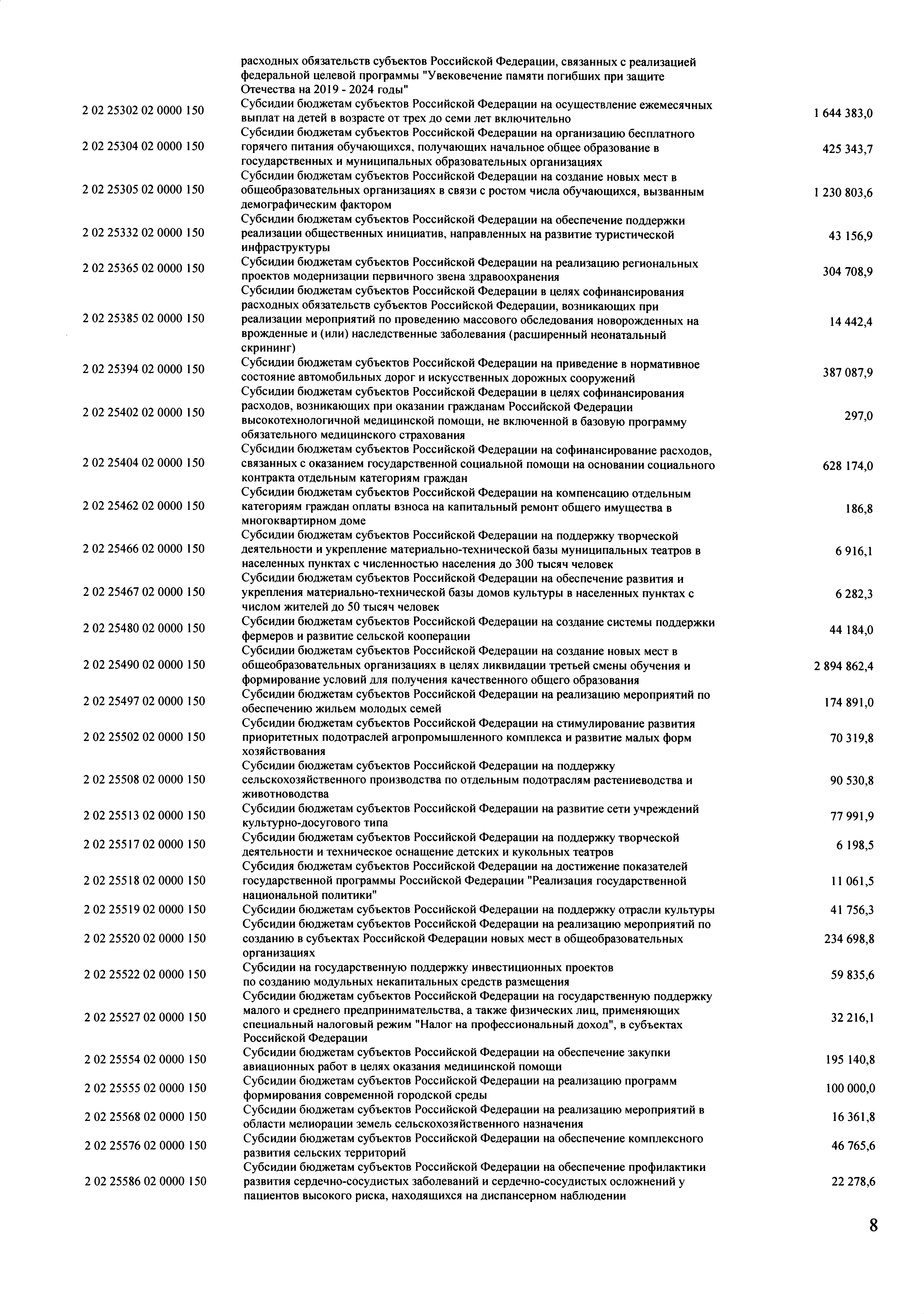 | | | |
|---|---|---|
| | расходных обязательств субъектов Российской Федерации, связанных с реализацией федеральной целевой программы "Увековечение памяти погибших при защите Отечества на 2019 - 2024 годы" | |
| 2 02 25302 02 0000 150 | Субсидии бюджетам субъектов Российской Федерации на осуществление ежемесячных выплат на детей в возрасте от трех до семи лет включительно | 1 644 383,0 |
| 2 02 25304 02 0000 150 | Субсидии бюджетам субъектов Российской Федерации на организацию бесплатного горячего питания обучающихся, получающих начальное общее образование в государственных и муниципальных образовательных организациях | 425 343,7 |
| 2 02 25305 02 0000 150 | Субсидии бюджетам субъектов Российской Федерации на создание новых мест в общеобразовательных организациях в связи с ростом числа обучающихся, вызванным демографическим фактором | 1 230 803,6 |
| 2 02 25332 02 0000 150 | Субсидии бюджетам субъектов Российской Федерации на обеспечение поддержки реализации общественных инициатив, направленных на развитие туристической инфраструктуры | 43 156,9 |
| 2 02 25365 02 0000 150 | Субсидии бюджетам субъектов Российской Федерации на реализацию региональных проектов модернизации первичного звена здравоохранения | 304 708,9 |
| 2 02 25385 02 0000 150 | Субсидии бюджетам субъектов Российской Федерации в целях софинансирования расходных обязательств субъектов Российской Федерации, возникающих при реализации мероприятий по проведению массового обследования новорожденных на врожденные и (или) наследственные заболевания (расширенный неонатальный скрининг) | 14 442,4 |
| 2 02 25394 02 0000 150 | Субсидии бюджетам субъектов Российской Федерации на приведение в нормативное состояние автомобильных дорог и искусственных дорожных сооружений | 387 087,9 |
| 2 02 25402 02 0000 150 | Субсидии бюджетам субъектов Российской Федерации в целях софинансирования расходов, возникающих при оказании гражданам Российской Федерации высокотехнологичной медицинской помощи, не включенной в базовую программу обязательного медицинского страхования | 297,0 |
| 2 02 25404 02 0000 150 | Субсидии бюджетам субъектов Российской Федерации на софинансирование расходов, связанных с оказанием государственной социальной помощи на основании социального контракта отдельным категориям граждан | 628 174,0 |
| 2 02 25462 02 0000 150 | Субсидии бюджетам субъектов Российской Федерации на компенсацию отдельным категориям граждан оплаты взноса на капитальный ремонт общего имущества в многоквартирном доме | 186,8 |
| 2 02 25466 02 0000 150 | Субсидии бюджетам субъектов Российской Федерации на поддержку творческой деятельности и укрепление материально-технической базы муниципальных театров в населенных пунктах с численностью населения до 300 тысяч человек | 6 916,1 |
| 2 02 25467 02 0000 150 | Субсидии бюджетам субъектов Российской Федерации на обеспечение развития и укрепления материально-технической базы домов культуры в населенных пунктах с числом жителей до 50 тысяч человек | 6 282,3 |
| 2 02 25480 02 0000 150 | Субсидии бюджетам субъектов Российской Федерации на создание системы поддержки фермеров и развитие сельской кооперации | 44 184,0 |
| 2 02 25490 02 0000 150 | Субсидии бюджетам субъектов Российской Федерации на создание новых мест в общеобразовательных организациях в целях ликвидации третьей смены обучения и формирование условий для получения качественного общего образования | 2 894 862,4 |
| 2 02 25497 02 0000 150 | Субсидии бюджетам субъектов Российской Федерации на реализацию мероприятий по обеспечению жильем молодых семей | 174 891,0 |
| 2 02 25502 02 0000 150 | Субсидии бюджетам субъектов Российской Федерации на стимулирование развития приоритетных подотраслей агропромышленного комплекса и развитие малых форм хозяйствования | 70 319,8 |
| 2 02 25508 02 0000 150 | Субсидии бюджетам субъектов Российской Федерации на поддержку сельскохозяйственного производства по отдельным подотраслям растениеводства и животноводства | 90 530,8 |
| 2 02 25513 02 0000 150 | Субсидии бюджетам субъектов Российской Федерации на развитие сети учреждений культурно-досугового типа | 77 991,9 |
| 2 02 25517 02 0000 150 | Субсидии бюджетам субъектов Российской Федерации на поддержку творческой деятельности и техническое оснащение детских и кукольных театров | 6 198,5 |
| 2 02 25518 02 0000 150 | Субсидия бюджетам субъектов Российской Федерации на достижение показателей государственной программы Российской Федерации "Реализация государственной национальной политики" | 11 061,5 |
| 2 02 25519 02 0000 150 | Субсидии бюджетам субъектов Российской Федерации на поддержку отрасли культуры | 41 756,3 |
| 2 02 25520 02 0000 150 | Субсидии бюджетам субъектов Российской Федерации на реализацию мероприятий по созданию в субъектах Российской Федерации новых мест в общеобразовательных организациях | 234 698,8 |
| 2 02 25522 02 0000 150 | Субсидии на государственную поддержку инвестиционных проектов по созданию модульных некапитальных средств размещения | 59 835,6 |
| 2 02 25527 02 0000 150 | Субсидии бюджетам субъектов Российской Федерации на государственную поддержку малого и среднего предпринимательства, а также физических лиц, применяющих специальный налоговый режим "Налог на профессиональный доход", в субъектах Российской Федерации | 32 216,1 |
| 2 02 25554 02 0000 150 | Субсидии бюджетам субъектов Российской Федерации на обеспечение закупки авиационных работ в целях оказания медицинской помощи | 195 140,8 |
| 2 02 25555 02 0000 150 | Субсидии бюджетам субъектов Российской Федерации на реализацию программ формирования современной городской среды | 100 000,0 |
| 2 02 25568 02 0000 150 | Субсидии бюджетам субъектов Российской Федерации на реализацию мероприятий в области мелиорации земель сельскохозяйственного назначения | 16 361,8 |
| 2 02 25576 02 0000 150 | Субсидии бюджетам субъектов Российской Федерации на обеспечение комплексного развития сельских территорий | 46 765,6 |
| 2 02 25586 02 0000 150 | Субсидии бюджетам субъектов Российской Федерации на обеспечение профилактики развития сердечно-сосудистых заболеваний и сердечно-сосудистых осложнений у пациентов высокого риска, находящихся на диспансерном наблюдении | 22 278,6 |

8